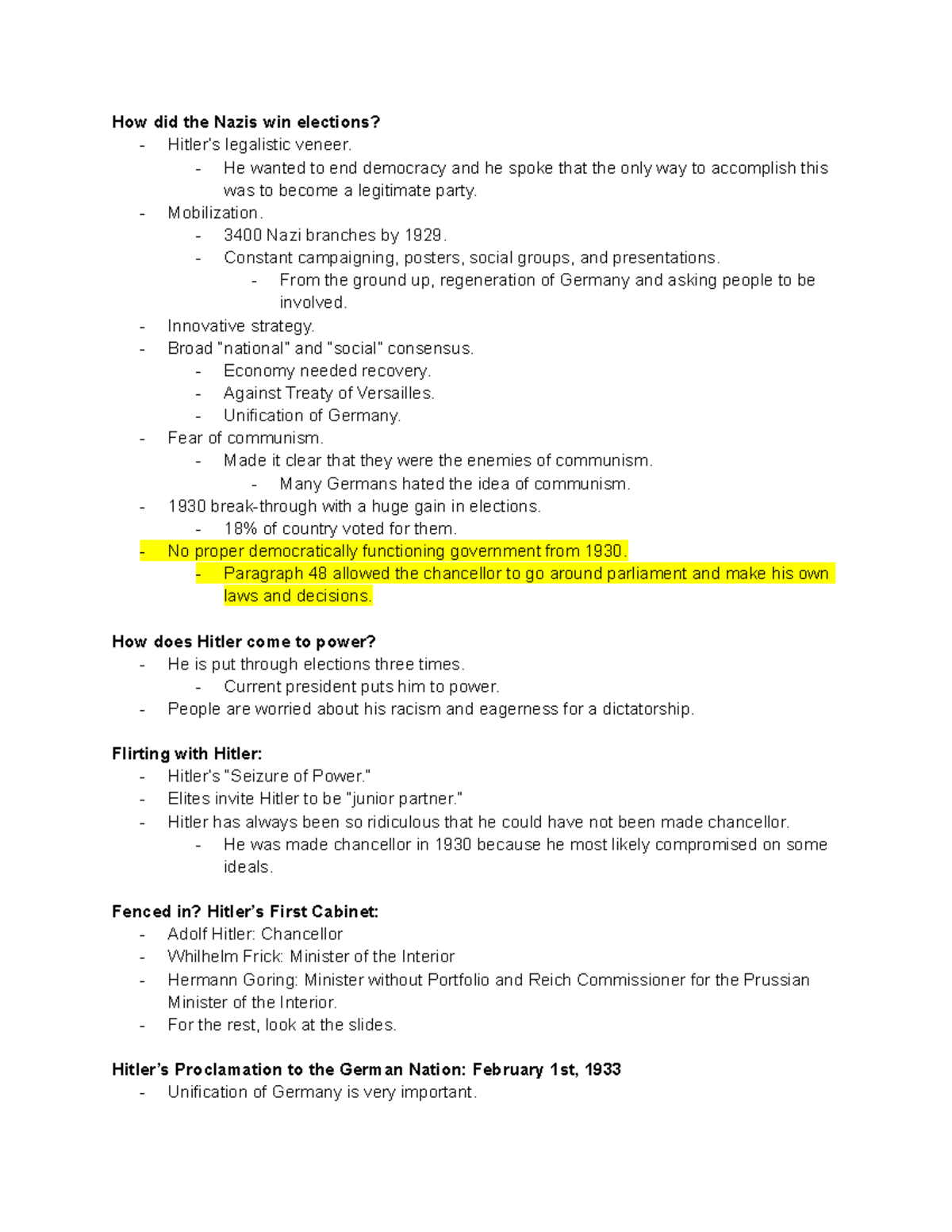 How did the Nazis win elections?
- Hitler's legalistic veneer.
- He wanted to end democracy and he spoke that the only way to accomplish this was to become a legitimate party.
- Mobilization.
- 3400 Nazi branches by 1929.
- Constant campaigning, posters, social groups, and presentations.
- From the ground up, regeneration of Germany and asking people to be involved.
- Innovative strategy.
- Broad "national" and "social" consensus.
- Economy needed recovery.
- Against Treaty of Versailles.
- Unification of Germany.
- Fear of communism.
- Made it clear that they were the enemies of communism.
- Many Germans hated the idea of communism.
- 1930 break-through with a huge gain in elections.
- 18% of country voted for them.
- No proper democratically functioning government from 1930.
- Paragraph 48 allowed the chancellor to go around parliament and make his own laws and decisions.

How does Hitler come to power?
- He is put through elections three times.
- Current president puts him to power.
- People are worried about his racism and eagerness for a dictatorship.

Flirting with Hitler:
- Hitler's "Seizure of Power."
- Elites invite Hitler to be "junior partner."
- Hitler has always been so ridiculous that he could have not been made chancellor.
- He was made chancellor in 1930 because he most likely compromised on some ideals.

Fenced in? Hitler's First Cabinet:
- Adolf Hitler: Chancellor
- Whilhelm Frick: Minister of the Interior
- Hermann Goring: Minister without Portfolio and Reich Commissioner for the Prussian Minister of the Interior.
- For the rest, look at the slides.

Hitler's Proclamation to the German Nation: February 1st, 1933
- Unification of Germany is very important.